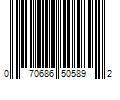 0 70686 50589 2